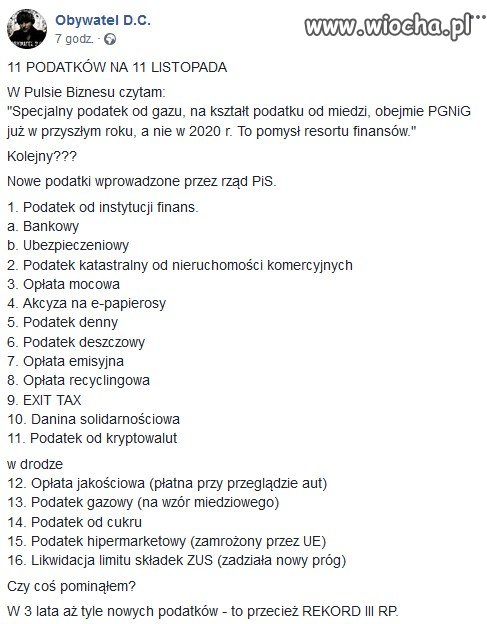 Obywatel D.C.
7 godz. ·

www.wiocha.pl

11 PODATKÓW NA 11 LISTOPADA

W Pulsie Biznesu czytam:
"Specjalny podatek od gazu, na kształt podatku od miedzi, obejmie PGNiG już w przyszłym roku, a nie w 2020 r. To pomysł resortu finansów."

Kolejny???

Nowe podatki wprowadzone przez rząd PiS.

1. Podatek od instytucji finans.
a. Bankowy
b. Ubezpieczeniowy
2. Podatek katastralny od nieruchomości komercyjnych
3. Opłata mocowa
4. Akcyza na e-papierosy
5. Podatek denny
6. Podatek deszczowy
7. Opłata emisyjna
8. Opłata recyclingowa
9. EXIT TAX
10. Danina solidarnościowa
11. Podatek od kryptowalut

w drodze
12. Opłata jakościowa (płatna przy przeglądzie aut)
13. Podatek gazowy (na wzór miedziowego)
14. Podatek od cukru
15. Podatek hipermarketowy (zamrożony przez UE)
16. Likwidacja limitu składek ZUS (zadziała nowy próg)

Czy coś pominąłem?

W 3 lata aż tyle nowych podatków - to przecież REKORD III RP.